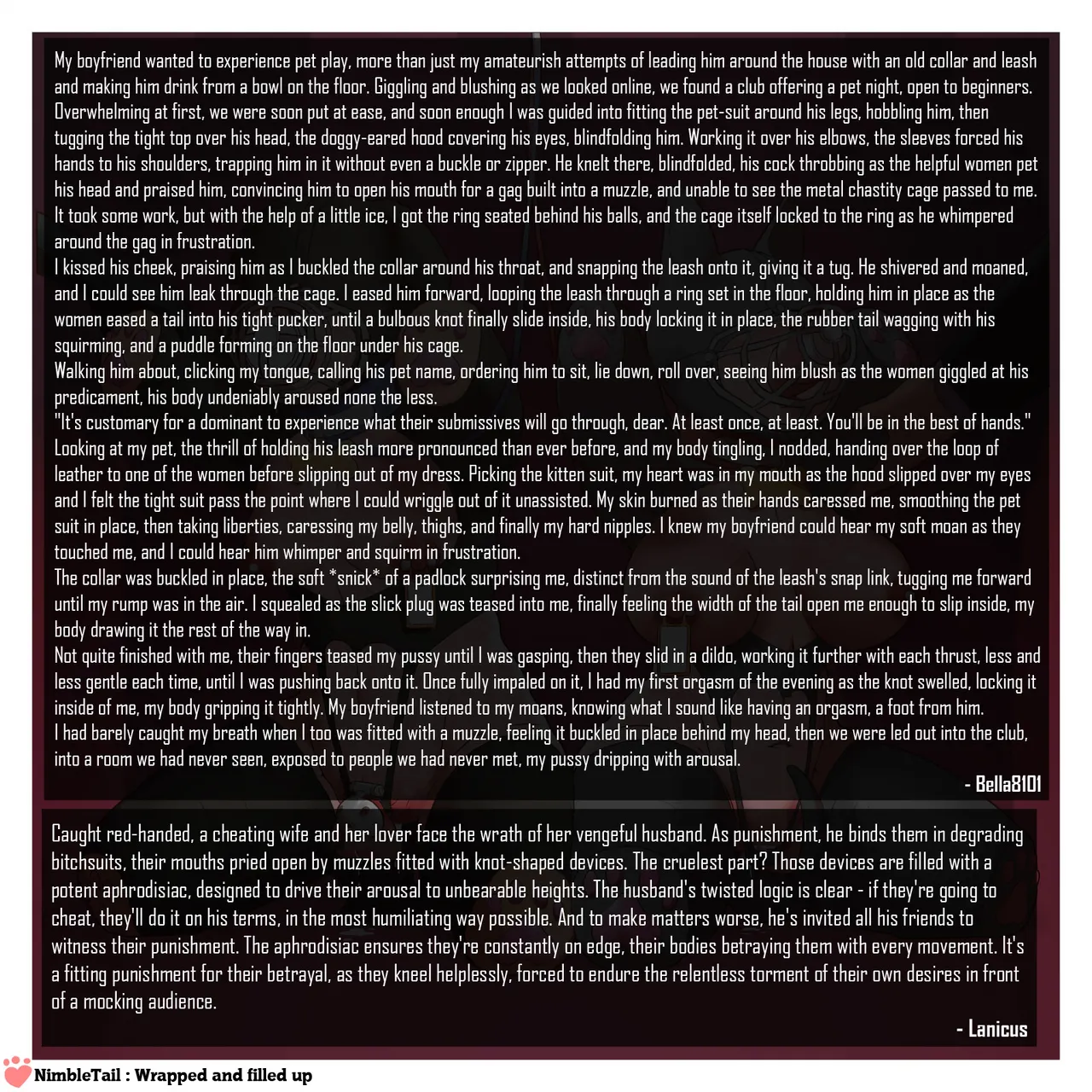 My boyfriend wanted to experience pet play, more than just my amateurish attempts of leading him around the house with an old collar and leash and making him drink from a bowl on the floor. Giggling and blushing as we looked online, we found a club offering a pet night, open to beginners. Overwhelming at first, we were soon put at ease, and soon enough I was guided into fitting the pet-suit around his legs, hobbling him, then tugging the tight top over his head, the doggy-eared hood covering his eyes, blindfolding him. Working it over his elbows, the sleeves forced his hands to his shoulders, trapping him in it without even a buckle or zipper. He knelt there, blindfolded, his cock throbbing as the helpful women pet his head and praised him, convincing him to open his mouth for a gag built into a muzzle, and unable to see the metal chastity cage passed to me. It took some work, but with the help of a little ice, I got the ring seated behind his balls, and the cage itself locked to the ring as he whimpered around the gag in frustration.
I kissed his cheek, praising him as I buckled the collar around his throat, and snapping the leash onto it, giving it a tug. He shivered and moaned, and I could see him leak through the cage. I eased him forward, looping the leash through a ring set in the floor, holding him in place as the women eased a tail into his tight pucker, until a bulbous knot finally slide inside, his body locking it in place, the rubber tail wagging with his squirming, and a puddle forming on the floor under his cage.
Walking him about, clicking my tongue, calling his pet name, ordering him to sit, lie down, roll over, seeing him blush as the women giggled at his predicament, his body undeniably aroused none the less.
"It's customary for a dominant to experience what their submissives will go through, dear. At least once, at least. You'll be in the best of hands."
Looking at my pet, the thrill of holding his leash more pronounced than ever before, and my body tingling, I nodded, handing over the loop of leather to one of the women before slipping out of my dress. Picking the kitten suit, my heart was in my mouth as the hood slipped over my eyes and I felt the tight suit pass the point where I could wriggle out of it unassisted. My skin burned as their hands caressed me, smoothing the pet suit in place, then taking liberties, caressing my belly, thighs, and finally my hard nipples. I knew my boyfriend could hear my soft moan as they touched me, and I could hear him whimper and squirm in frustration.
The collar was buckled in place, the soft *snick* of a padlock surprising me, distinct from the sound of the leash's snap link, tugging me forward until my rump was in the air. I squealed as the slick plug was teased into me, finally feeling the width of the tail open me enough to slip inside, my body drawing it the rest of the way in.
Not quite finished with me, their fingers teased my pussy until I was gasping, then they slid in a dildo, working it further with each thrust, less and less gentle each time, until I was pushing back onto it. Once fully impaled on it, I had my first orgasm of the evening as the knot swelled, locking it inside of me, my body gripping it tightly. My boyfriend listened to my moans, knowing what I sound like having an orgasm, a foot from him.
I had barely caught my breath when I too was fitted with a muzzle, feeling it buckled in place behind my head, then we were led out into the club, into a room we had never seen, exposed to people we had never met, my pussy dripping with arousal.

- Bella8101

Caught red-handed, a cheating wife and her lover face the wrath of her vengeful husband. As punishment, he binds them in degrading bitchsuits, their mouths pried open by muzzles fitted with knot-shaped devices. The cruelest part? Those devices are filled with a potent aphrodisiac, designed to drive their arousal to unbearable heights. The husband's twisted logic is clear - if they're going to cheat, they'll do it on his terms, in the most humiliating way possible. And to make matters worse, he's invited all his friends to witness their punishment. The aphrodisiac ensures they're constantly on edge, their bodies betraying them with every movement. It's a fitting punishment for their betrayal, as they kneel helplessly, forced to endure the relentless torment of their own desires in front of a mocking audience.

- Lanicus

NimbleTail : Wrapped and filled up